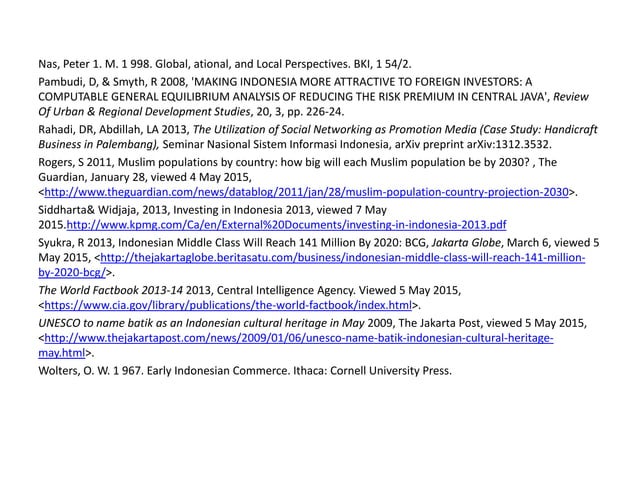 Nas, Peter 1. M. 1 998. Global, ational, and Local Perspectives. BKI, 1 54/2.

Pambudi, D, & Smyth, R 2008, 'MAKING INDONESIA MORE ATTRACTIVE TO FOREIGN INVESTORS: A COMPUTABLE GENERAL EQUILIBRIUM ANALYSIS OF REDUCING THE RISK PREMIUM IN CENTRAL JAVA', Review Of Urban & Regional Development Studies, 20, 3, pp. 226-24.

Rahadi, DR, Abdillah, LA 2013, The Utilization of Social Networking as Promotion Media (Case Study: Handicraft Business in Palembang), Seminar Nasional Sistem Informasi Indonesia, arXiv preprint arXiv:1312.3532.

Rogers, S 2011, Muslim populations by country: how big will each Muslim population be by 2030? , The Guardian, January 28, viewed 4 May 2015, <http://www.theguardian.com/news/datablog/2011/jan/28/muslim-population-country-projection-2030>.

Siddharta& Widjaja, 2013, Investing in Indonesia 2013, viewed 7 May 2015.http://www.kpmg.com/Ca/en/External%20Documents/investing-in-indonesia-2013.pdf

Syukra, R 2013, Indonesian Middle Class Will Reach 141 Million By 2020: BCG, Jakarta Globe, March 6, viewed 5 May 2015, <http://thejakartaglobe.beritasatu.com/business/indonesian-middle-class-will-reach-141-million-by-2020-bcg/>.

The World Factbook 2013-14 2013, Central Intelligence Agency. Viewed 5 May 2015, <https://www.cia.gov/library/publications/the-world-factbook/index.html>.

UNESCO to name batik as an Indonesian cultural heritage in May 2009, The Jakarta Post, viewed 5 May 2015, <http://www.thejakartapost.com/news/2009/01/06/unesco-name-batik-indonesian-cultural-heritage-may.html>.

Wolters, O. W. 1 967. Early Indonesian Commerce. Ithaca: Cornell University Press.